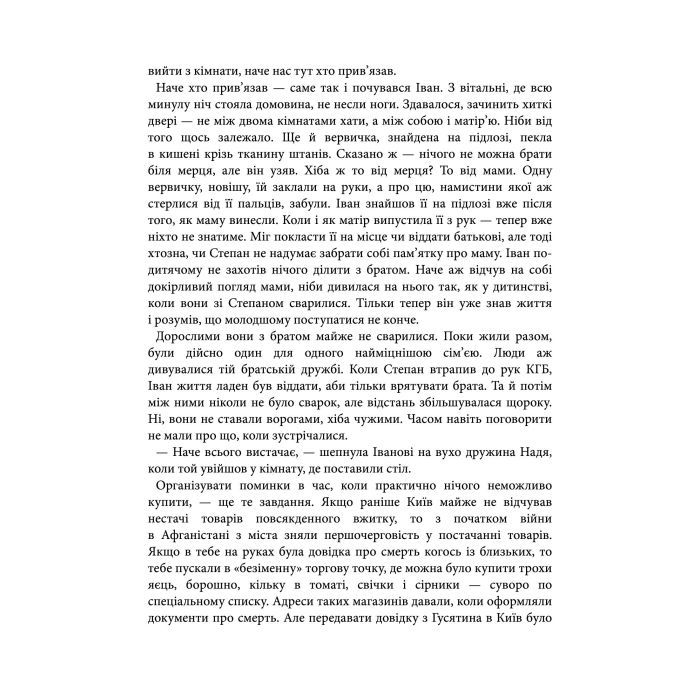 вийти з кімнати, наче нас тут хто прив'язав.

Наче хто прив'язав — саме так і почувався Іван. З вітальні, де всю минулу ніч стояла домовина, не несли ноги. Здавалося, зачинить хиткі двері — не між двома кімнатами хати, а між собою і матір'ю. Ніби від того щось залежало. Ще й вервичка, знайдена на підлозі, пекла в кишені крізь тканину штанів. Сказано ж — нічого не можна брати біля мерця, але він узяв. Хіба ж то від мерця? То від мами. Одну вервичку, новішу, їй заклали на руки, а про цю, намистини якої аж стерлися від її пальців, забули. Іван знайшов її на підлозі вже після того, як маму винесли. Коли і як матір випустила її з рук — тепер вже ніхто не знатиме. Міг покласти її на місце чи віддати батькові, але тоді хтозна, чи Степан не надумає забрати собі пам'ятку про маму. Іван по-дитячому не захотів нічого ділити з братом. Наче аж відчув на собі докірливий погляд мами, ніби дивилася на нього так, як у дитинстві, коли вони зі Степаном сварилися. Тільки тепер він уже знав життя і розумів, що молодшому поступатися не конче.

Дорослими вони з братом майже не сварилися. Поки жили разом, були дійсно один для одного найміцнішою сім'єю. Люди аж дивувалися тій братській дружбі. Коли Степан втрапив до рук КГБ, Іван життя ладен був віддати, аби тільки врятувати брата. Та й потім між ними ніколи не було сварок, але відстань збільшувалася щороку. Ні, вони не ставали ворогами, хіба чужими. Часом навіть поговорити не мали про що, коли зустрічалися.

— Наче всього вистачає, — шепнула Іванові на вухо дружина Надя, коли той увійшов у кімнату, де поставили стіл.

Організувати поминки в час, коли практично нічого неможливо купити, — ще те завдання. Якщо раніше Київ майже не відчував нестачі товарів повсякденного вжитку, то з початком війни в Афганістані з міста зняли першочерговість у постачанні товарів. Якщо в тебе на руках була довідка про смерть когось із близьких, то тебе пускали в «безіменну» торгову точку, де можна було купити трохи яєць, борошно, кільку в томаті, свічки і сірники — суворо по спеціальному списку. Адреси таких магазинів давали, коли оформляли документи про смерть. Але передавати довідку з Гусятина в Київ було